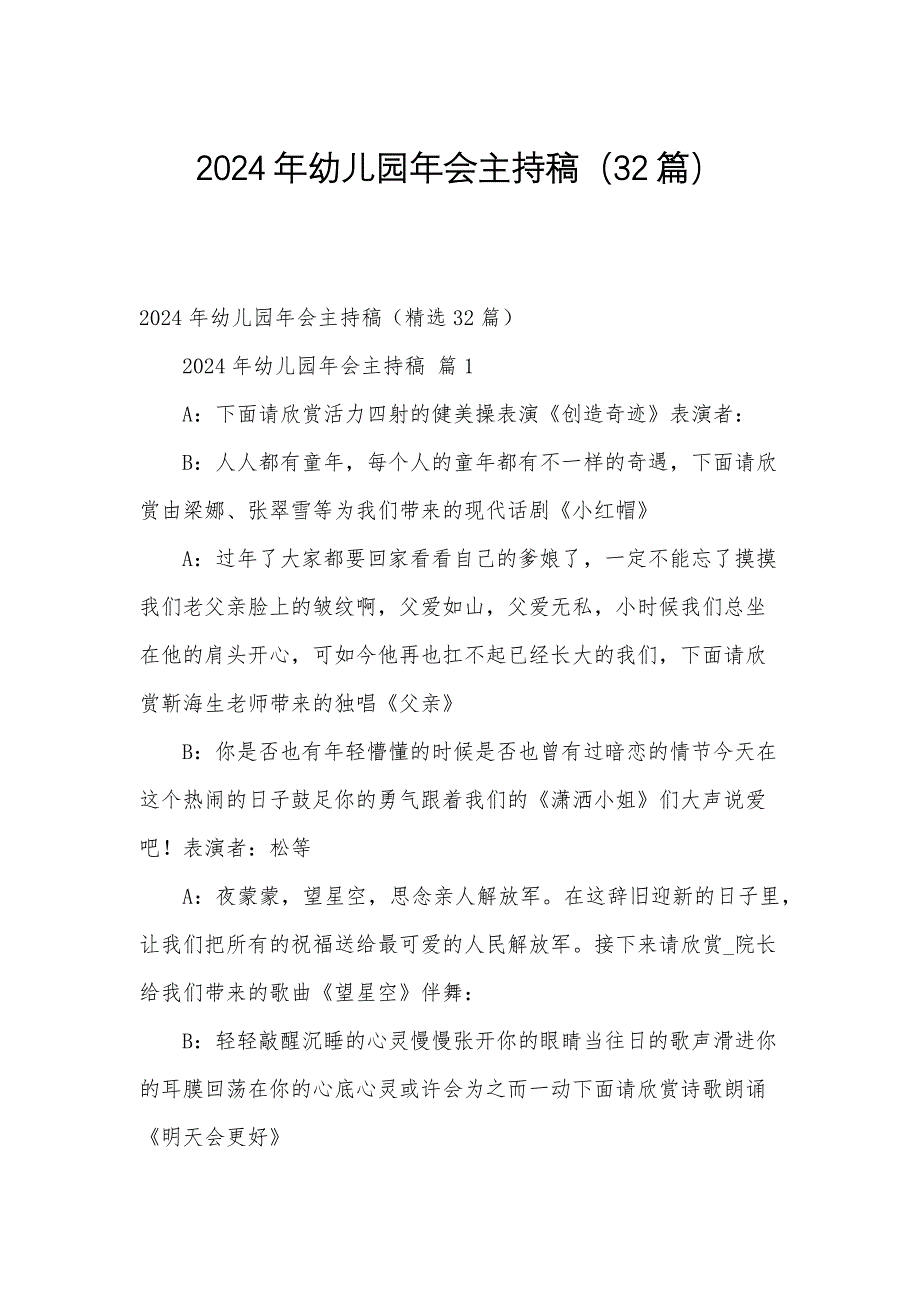 2024年幼儿园年会主持稿（32篇）

2024年幼儿园年会主持稿（精选32篇）

2024年幼儿园年会主持稿 篇1

A：下面请欣赏活力四射的健美操表演《创造奇迹》表演者：

B：人人都有童年，每个人的童年都有不一样的奇遇，下面请欣赏由梁娜、张翠雪等为我们带来的现代话剧《小红帽》

A：过年了大家都要回家看看自己的爹娘了，一定不能忘了摸摸我们老父亲脸上的皱纹啊，父爱如山，父爱无私，小时候我们总坐在他的肩头开心，可如今他再也扛不起已经长大的我们，下面请欣赏靳海生老师带来的独唱《父亲》

B：你是否也有年轻懵懂的时候是否也曾有过暗恋的情节今天在这个热闹的日子鼓足你的勇气跟着我们的《潇洒小姐》们大声说爱吧！表演者：松等

A：夜蒙蒙，望星空，思念亲人解放军。在这辞旧迎新的日子里，让我们把所有的祝福送给最可爱的人民解放军。接下来请欣赏_院长给我们带来的歌曲《望星空》伴舞：

B：轻轻敲醒沉睡的心灵慢慢张开你的眼睛当往日的歌声滑进你的耳膜回荡在你的心底心灵或许会为之而一动下面请欣赏诗歌朗诵《明天会更好》